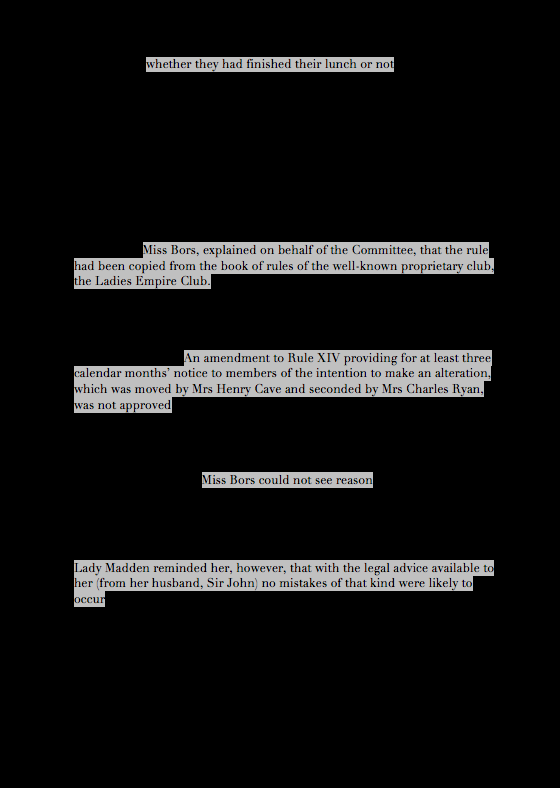 whether they had finished their lunch or not

Miss Bors, explained on behalf of the Committee, that the rule had been copied from the book of rules of the well-known proprietary club, the Ladies Empire Club.

An amendment to Rule XIV providing for at least three calendar months' notice to members of the intention to make an alteration, which was moved by Mrs Henry Cave and seconded by Mrs Charles Ryan, was not approved

Miss Bors could not see reason

Lady Madden reminded her, however, that with the legal advice available to her (from her husband, Sir John) no mistakes of that kind were likely to occur